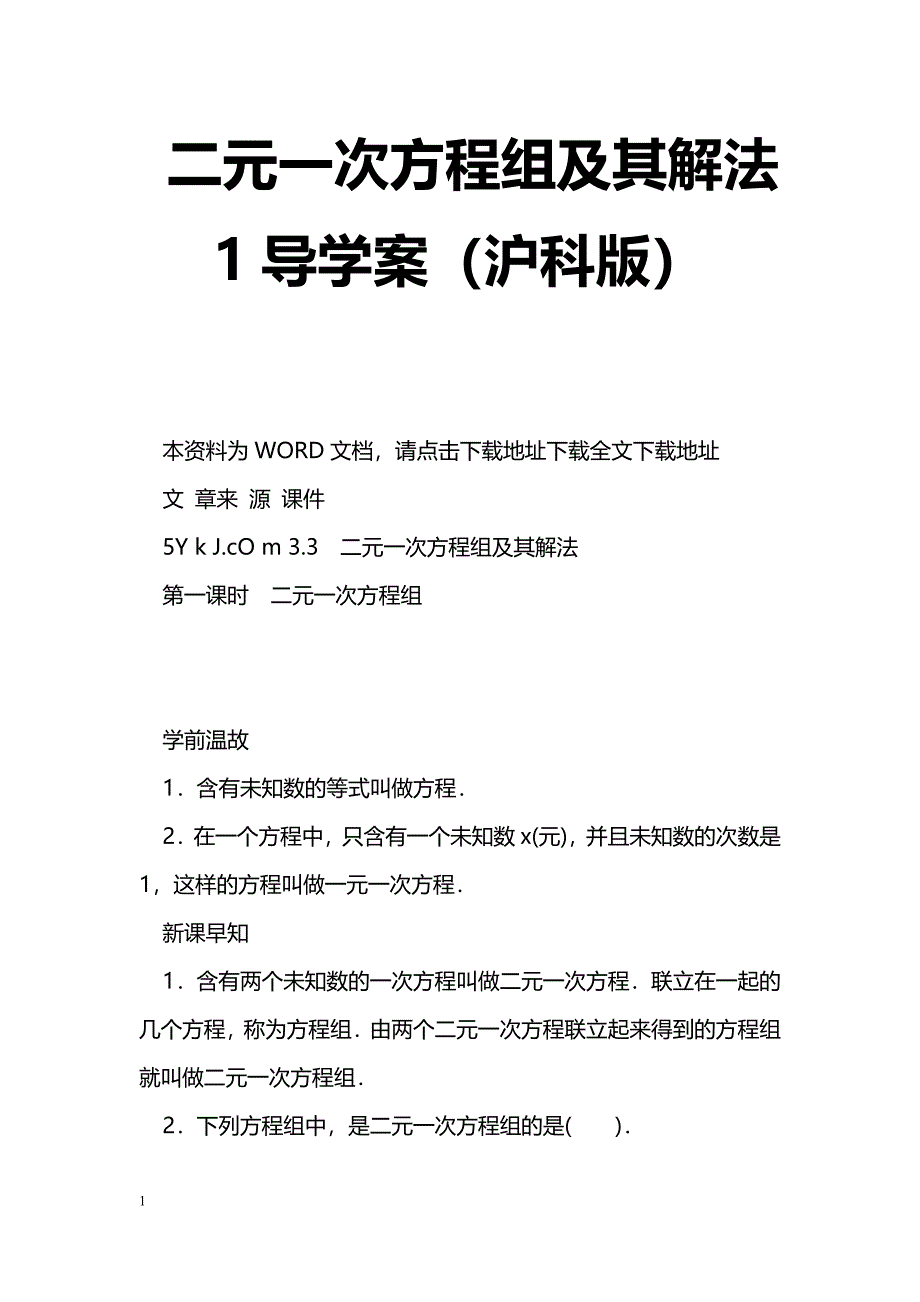 二元一次方程组及其解法1导学案（沪科版）

本资料为WORD文档，请点击下载地址下载全文下载地址

文 章来 源 课件

5Y k J.cO m 3.3　二元一次方程组及其解法

第一课时　二元一次方程组

学前温故

1．含有未知数的等式叫做方程．

2．在一个方程中，只含有一个未知数x(元)，并且未知数的次数是1，这样的方程叫做一元一次方程．

新课早知

1．含有两个未知数的一次方程叫做二元一次方程．联立在一起的几个方程，称为方程组．由两个二元一次方程联立起来得到的方程组就叫做二元一次方程组．

2．下列方程组中，是二元一次方程组的是(　　)．

1